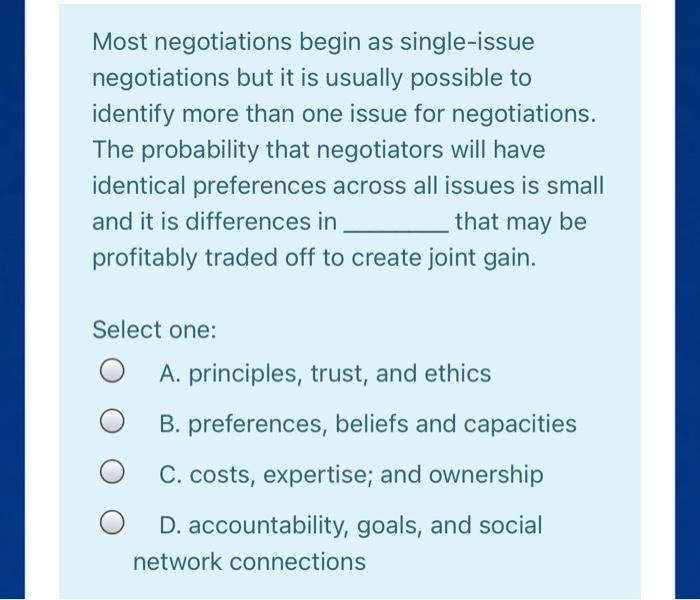 Most negotiations begin as single-issue negotiations but it is usually possible to identify more than one issue for negotiations. The probability that negotiators will have identical preferences across all issues is small and it is differences in ________ that may be profitably traded off to create joint gain.

Select one:

A. principles, trust, and ethics

B. preferences, beliefs and capacities

C. costs, expertise; and ownership

D. accountability, goals, and social network connections